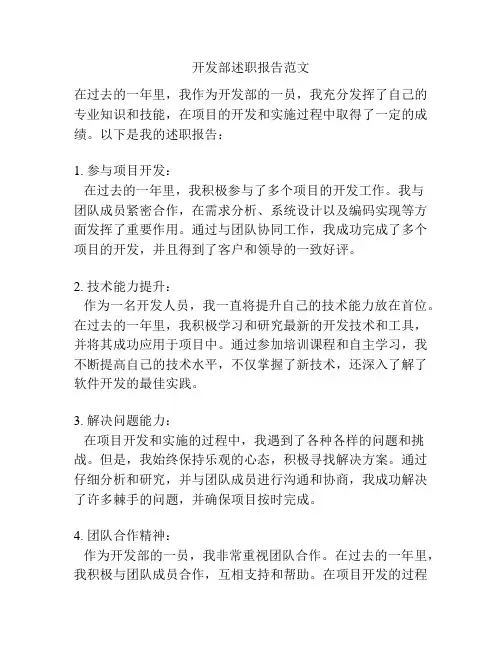 开发部述职报告范文

在过去的一年里，我作为开发部的一员，我充分发挥了自己的专业知识和技能，在项目的开发和实施过程中取得了一定的成绩。以下是我的述职报告：

1. 参与项目开发：
在过去的一年里，我积极参与了多个项目的开发工作。我与团队成员紧密合作，在需求分析、系统设计以及编码实现等方面发挥了重要作用。通过与团队协同工作，我成功完成了多个项目的开发，并且得到了客户和领导的一致好评。

2. 技术能力提升：
作为一名开发人员，我一直将提升自己的技术能力放在首位。在过去的一年里，我积极学习和研究最新的开发技术和工具，并将其成功应用于项目中。通过参加培训课程和自主学习，我不断提高自己的技术水平，不仅掌握了新技术，还深入了解了软件开发的最佳实践。

3. 解决问题能力：
在项目开发和实施的过程中，我遇到了各种各样的问题和挑战。但是，我始终保持乐观的心态，积极寻找解决方案。通过仔细分析和研究，并与团队成员进行沟通和协商，我成功解决了许多棘手的问题，并确保项目按时完成。

4. 团队合作精神：
作为开发部的一员，我非常重视团队合作。在过去的一年里，我积极与团队成员合作，互相支持和帮助。在项目开发的过程